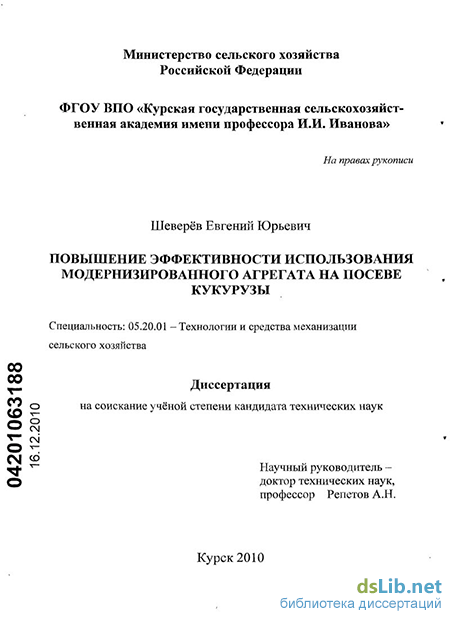 Министерство сельского хозяйства Российской Федерации

ФГОУ ВПО «Курская государственная сельскохозяйственная академия имени профессора И.И. Иванова»

На правах рукописи

Шеверёв Евгений Юрьевич

ПОВЫШЕНИЕ ЭФФЕКТИВНОСТИ ИСПОЛЬЗОВАНИЯ МОДЕРНИЗИРОВАННОГО АГРЕГАТА НА ПОСЕВЕ КУКУРУЗЫ

Специальность: 05.20.01 – Технологии и средства механизации сельского хозяйства

Диссертация

на соискание учёной степени кандидата технических наук

04201063188
16.12.2010

Научный руководитель – доктор технических наук, профессор Репетов А.Н.

Курск 2010

dsLib.net
библиотека диссертаций